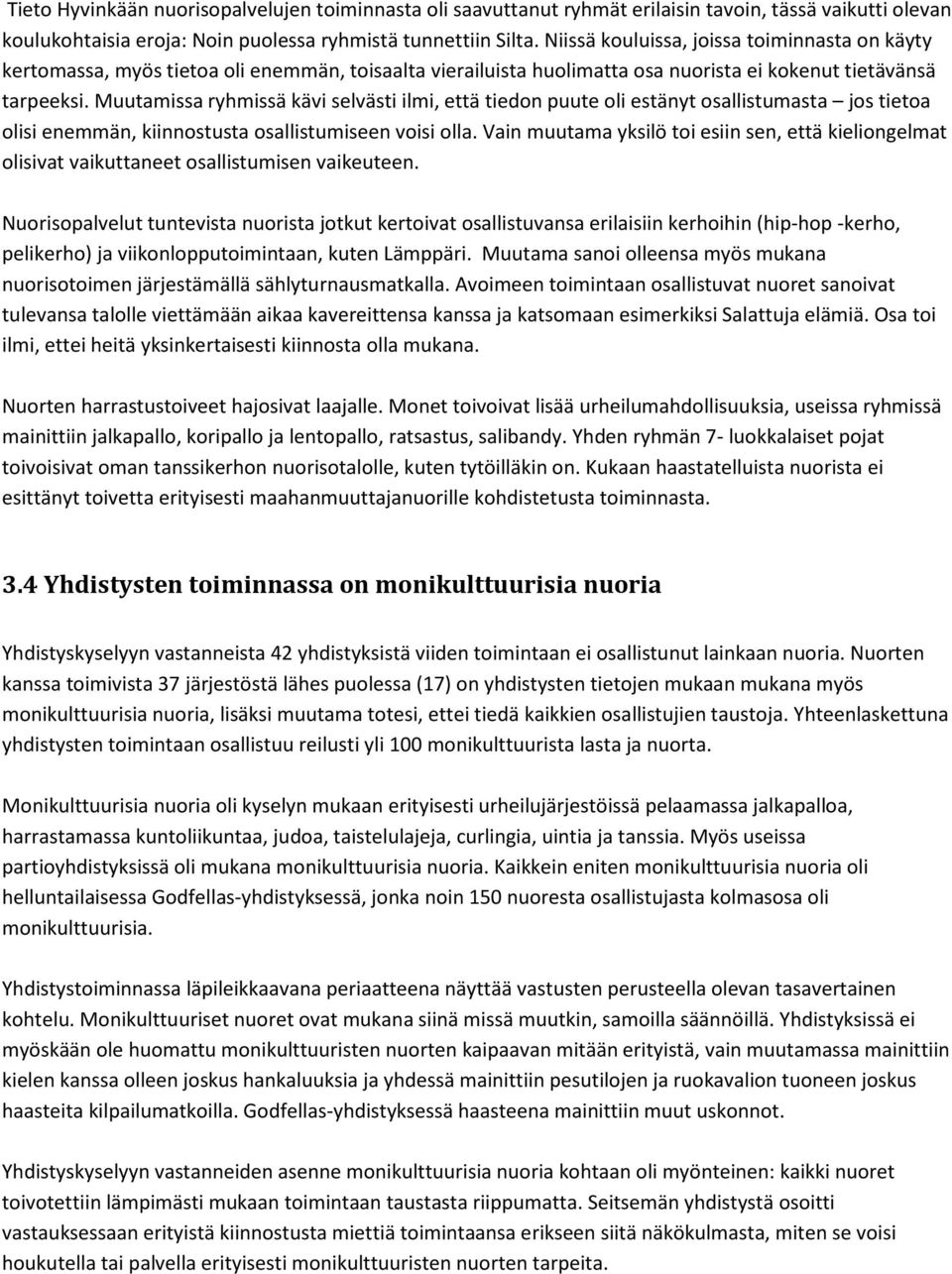 Tieto Hyvinkään nuorisopalvelujen toiminnasta oli saavuttanut ryhmät erilaisin tavoin, tässä vaikutti olevan koulukohtaisia eroja: Noin puolessa ryhmistä tunnettiin Silta. Niissä kouluissa, joissa toiminnasta on käyty kertomassa, myös tietoa oli enemmän, toisaalta vierailuista huolimatta osa nuorista ei kokenut tietävänsä tarpeeksi. Muutamissa ryhmissä kävi selvästi ilmi, että tiedon puute oli estänyt osallistumasta – jos tietoa olisi enemmän, kiinnostusta osallistumiseen voisi olla. Vain muutama yksilö toi esiin sen, että kieliongelmat olisivat vaikuttaneet osallistumisen vaikeuteen.

Nuorisopalvelut tuntevista nuorista jotkut kertoivat osallistuvansa erilaisiin kerhoihin (hip-hop -kerho, pelikerho) ja viikonlopputoimintaan, kuten Lämppäri. Muutama sanoi olleensa myös mukana nuorisotoimen järjestämällä sählyturnausmatkalla. Avoimeen toimintaan osallistuvat nuoret sanoivat tulevansa talolle viettämään aikaa kavereittensa kanssa ja katsomaan esimerkiksi Salattuja elämiä. Osa toi ilmi, ettei heitä yksinkertaisesti kiinnosta olla mukana.

Nuorten harrastustoiveet hajosivat laajalle. Monet toivoivat lisää urheilumahdollisuuksia, useissa ryhmissä mainittiin jalkapallo, koripallo ja lentopallo, ratsastus, salibandy. Yhden ryhmän 7- luokkalaiset pojat toivoisivat oman tanssikerhon nuorisotalolle, kuten tytöilläkin on. Kukaan haastatelluista nuorista ei esittänyt toivetta erityisesti maahanmuuttajanuorille kohdistetusta toiminnasta.

3.4 Yhdistysten toiminnassa on monikulttuurisia nuoria

Yhdistyskyselyyn vastanneista 42 yhdistyksistä viiden toimintaan ei osallistunut lainkaan nuoria. Nuorten kanssa toimivista 37 järjestöstä lähes puolessa (17) on yhdistysten tietojen mukaan mukana myös monikulttuurisia nuoria, lisäksi muutama totesi, ettei tiedä kaikkien osallistujien taustoja. Yhteenlaskettuna yhdistysten toimintaan osallistuu reilusti yli 100 monikulttuurista lasta ja nuorta.

Monikulttuurisia nuoria oli kyselyn mukaan erityisesti urheilujärjestöissä pelaamassa jalkapalloa, harrastamassa kuntoliikuntaa, judoa, taistelulajeja, curlingia, uintia ja tanssia. Myös useissa partioyhdistyksissä oli mukana monikulttuurisia nuoria. Kaikkein eniten monikulttuurisia nuoria oli helluntailaisessa Godfellas-yhdistyksessä, jonka noin 150 nuoresta osallistujasta kolmasosa oli monikulttuurisia.

Yhdistystoiminnassa läpileikkaavana periaatteena näyttää vastusten perusteella olevan tasavertainen kohtelu. Monikulttuuriset nuoret ovat mukana siinä missä muutkin, samoilla säännöillä. Yhdistyksissä ei myöskään ole huomattu monikulttuuristen nuorten kaipaavan mitään erityistä, vain muutamassa mainittiin kielen kanssa olleen joskus hankaluuksia ja yhdessä mainittiin pesutilojen ja ruokavalion tuoneen joskus haasteita kilpailumatkoilla. Godfellas-yhdistyksessä haasteena mainittiin muut uskonnot.

Yhdistyskyselyyn vastanneiden asenne monikulttuurisia nuoria kohtaan oli myönteinen: kaikki nuoret toivotettiin lämpimästi mukaan toimintaan taustasta riippumatta. Seitsemän yhdistystä osoitti vastauksessaan erityistä kiinnostusta miettiä toimintaansa erikseen siitä näkökulmasta, miten se voisi houkutella tai palvella erityisesti monikulttuuristen nuorten tarpeita.